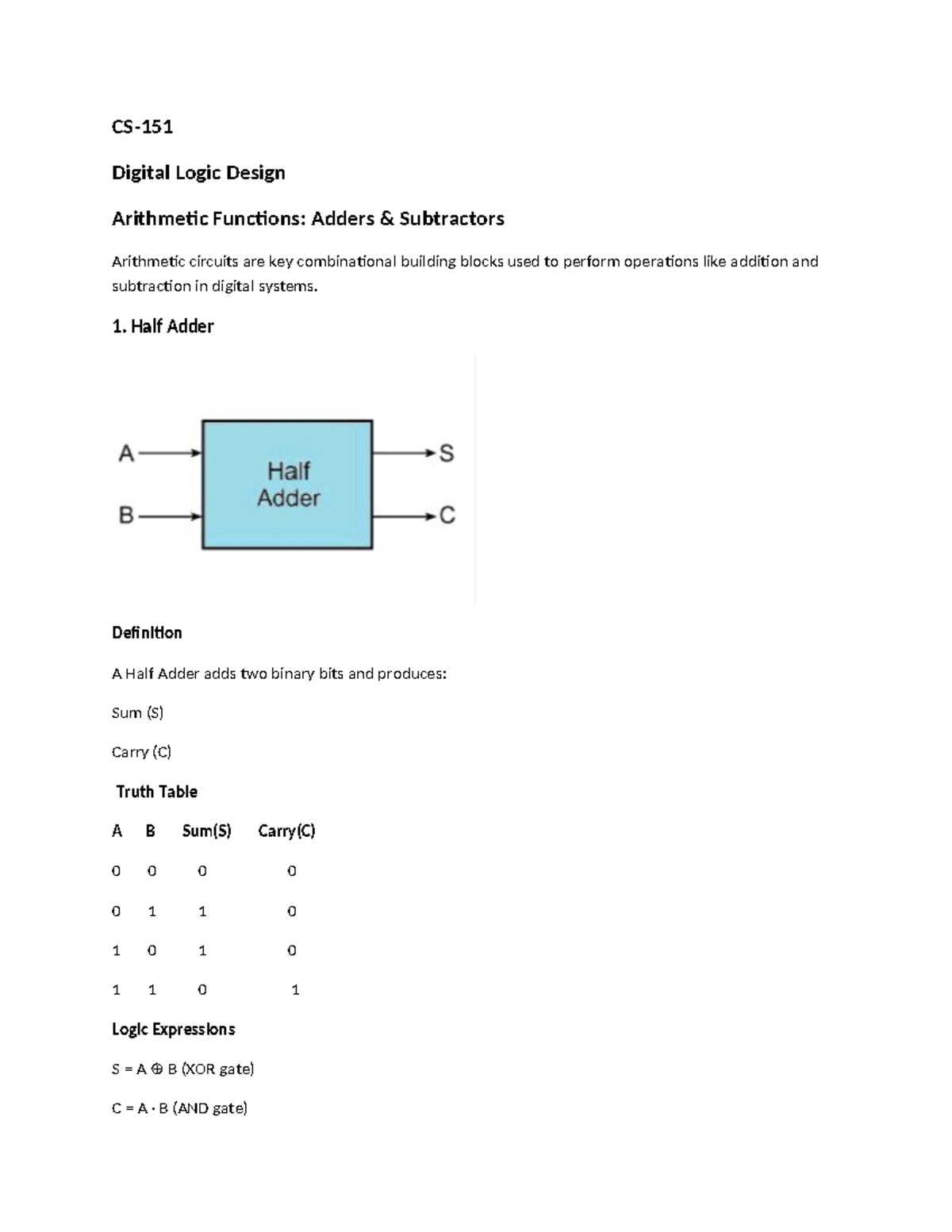 CS-151

Digital Logic Design

Arithmetic Functions: Adders & Subtractors

Arithmetic circuits are key combinational building blocks used to perform operations like addition and subtraction in digital systems.

1. Half Adder

A

B

Half Adder

S

C

Definition

A Half Adder adds two binary bits and produces:

Sum (S)

Carry (C)

Truth Table

| A | B | Sum(S) | Carry(C) |
|---|---|---|---|
| 0 | 0 | 0 | 0 |
| 0 | 1 | 1 | 0 |
| 1 | 0 | 1 | 0 |
| 1 | 1 | 0 | 1 |

Logic Expressions

$S = A \oplus B$ (XOR gate)

$C = A \cdot B$ (AND gate)